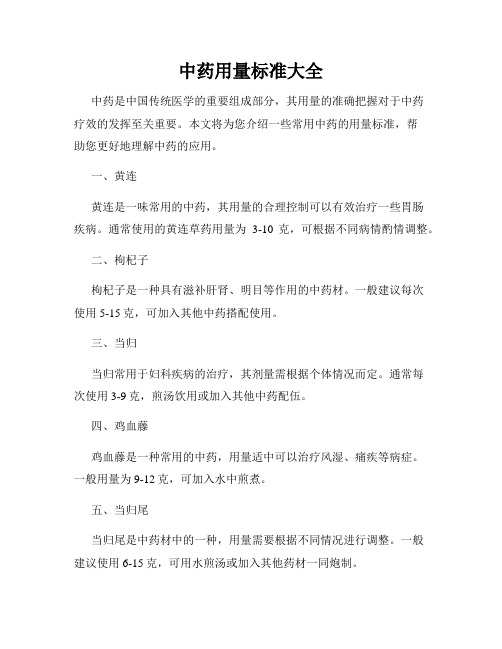 中药用量标准大全

中药是中国传统医学的重要组成部分，其用量的准确把握对于中药疗效的发挥至关重要。本文将为您介绍一些常用中药的用量标准，帮助您更好地理解中药的应用。

一、黄连

黄连是一味常用的中药，其用量的合理控制可以有效治疗一些胃肠疾病。通常使用的黄连草药用量为 3-10 克，可根据不同病情酌情调整。

二、枸杞子

枸杞子是一种具有滋补肝肾、明目等作用的中药材。一般建议每次使用 5-15 克，可加入其他中药搭配使用。

三、当归

当归常用于妇科疾病的治疗，其剂量需根据个体情况而定。通常每次使用 3-9 克，煎汤饮用或加入其他中药配伍。

四、鸡血藤

鸡血藤是一种常用的中药，用量适中可以治疗风湿、痛疾等病症。一般用量为 9-12 克，可加入水中煎煮。

五、当归尾

当归尾是中药材中的一种，用量需要根据不同情况进行调整。一般建议使用 6-15 克，可用水煎汤或加入其他药材一同炮制。